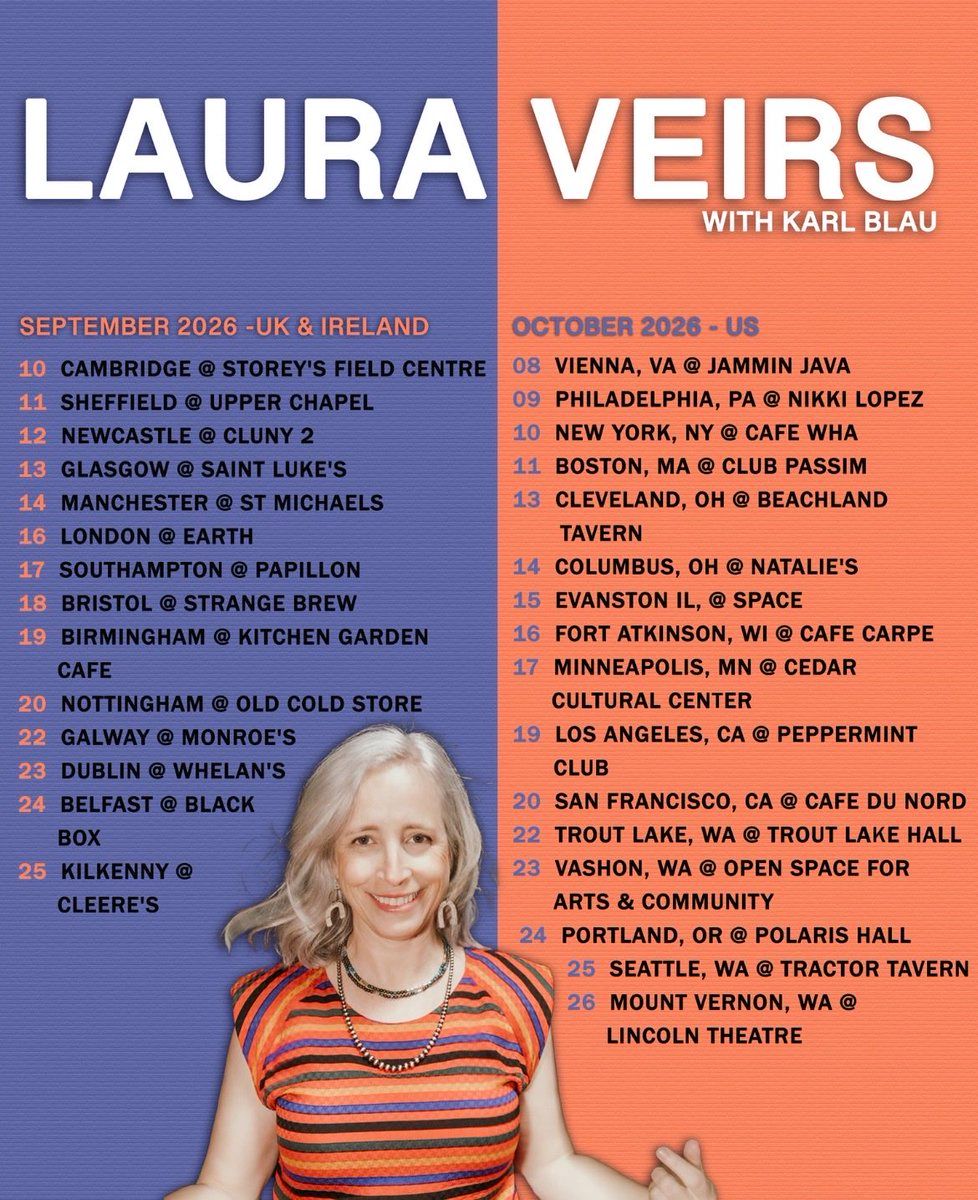 LAURA VEIRS
WITH KARL BLAU

SEPTEMBER 2026 -UK & IRELAND
10 CAMBRIDGE @ STOREY'S FIELD CENTRE
11 SHEFFIELD @ UPPER CHAPEL
12 NEWCASTLE @ CLUNY 2
13 GLASGOW @ SAINT LUKE'S
14 MANCHESTER @ ST MICHAELS
16 LONDON @ EARTH
17 SOUTHAMPTON @ PAPILLON
18 BRISTOL @ STRANGE BREW
19 BIRMINGHAM @ KITCHEN GARDEN CAFE
20 NOTTINGHAM @ OLD COLD STORE
22 GALWAY @ MONROE'S
23 DUBLIN @ WHELAN'S
24 BELFAST @ BLACK BOX
25 KILKENNY @ CLEERE'S

OCTOBER 2026 - US
08 VIENNA, VA @ JAMMIN JAVA
09 PHILADELPHIA, PA @ NIKKI LOPEZ
10 NEW YORK, NY @ CAFE WHA
11 BOSTON, MA @ CLUB PASSIM
13 CLEVELAND, OH @ BEACHLAND TAVERN
14 COLUMBUS, OH @ NATALIE'S
15 EVANSTON IL, @ SPACE
16 FORT ATKINSON, WI @ CAFE CARPE
17 MINNEAPOLIS, MN @ CEDAR CULTURAL CENTER
19 LOS ANGELES, CA @ PEPPERMINT CLUB
20 SAN FRANCISCO, CA @ CAFE DU NORD
22 TROUT LAKE, WA @ TROUT LAKE HALL
23 VASHON, WA @ OPEN SPACE FOR ARTS & COMMUNITY
24 PORTLAND, OR @ POLARIS HALL
25 SEATTLE, WA @ TRACTOR TAVERN
26 MOUNT VERNON, WA @ LINCOLN THEATRE